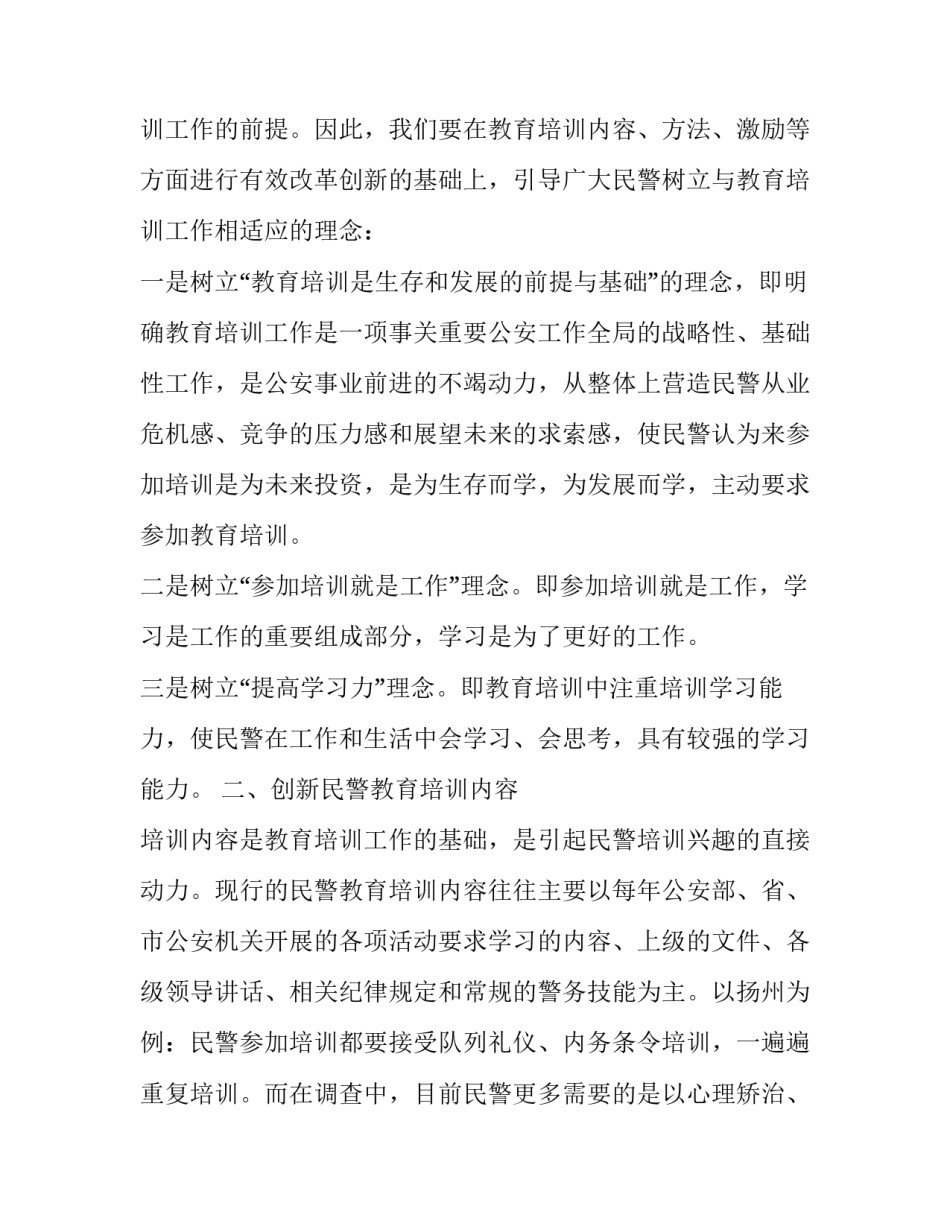 训工作的前提。因此，我们要在教育培训内容、方法、激励等方面进行有效改革创新的基础上，引导广大民警树立与教育培训工作相适应的理念：

一是树立“教育培训是生存和发展的前提与基础”的理念，即明确教育培训工作是一项事关重要公安工作全局的战略性、基础性工作，是公安事业前进的不竭动力，从整体上营造民警从业危机感、竞争的压力感和展望未来的求索感，使民警认为来参加培训是为未来投资，是为生存而学，为发展而学，主动要求参加教育培训。

二是树立“参加培训就是工作”理念。即参加培训就是工作，学习是工作的重要组成部分，学习是为了更好的工作。

三是树立“提高学习力”理念。即教育培训中注重培训学习能力，使民警在工作和生活中会学习、会思考，具有较强的学习能力。 二、创新民警教育培训内容

培训内容是教育培训工作的基础，是引起民警培训兴趣的直接动力。现行的民警教育培训内容往往主要以每年公安部、省、市公安机关开展的各项活动要求学习的内容、上级的文件、各级领导讲话、相关纪律规定和常规的警务技能为主。以扬州为例：民警参加培训都要接受队列礼仪、内务条令培训，一遍遍重复培训。而在调查中，目前民警更多需要的是以心理矫治、